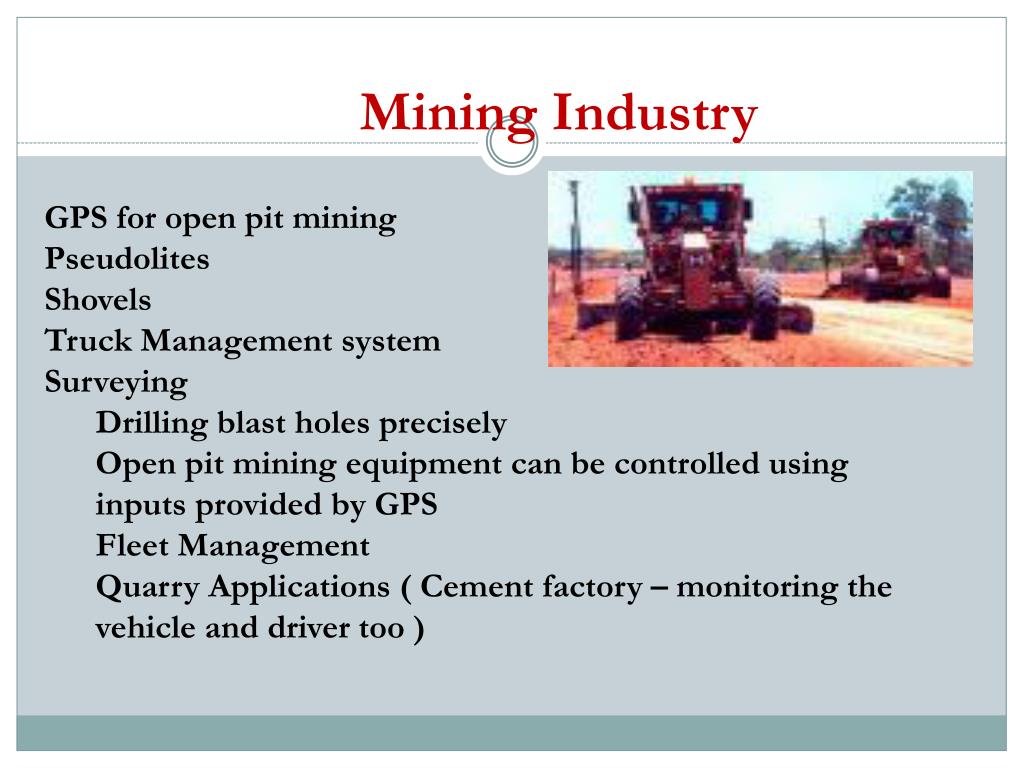 Mining Industry

GPS for open pit mining
Pseudolites
Shovels
Truck Management system
Surveying
Drilling blast holes precisely
Open pit mining equipment can be controlled using inputs provided by GPS
Fleet Management
Quarry Applications ( Cement factory – monitoring the vehicle and driver too )